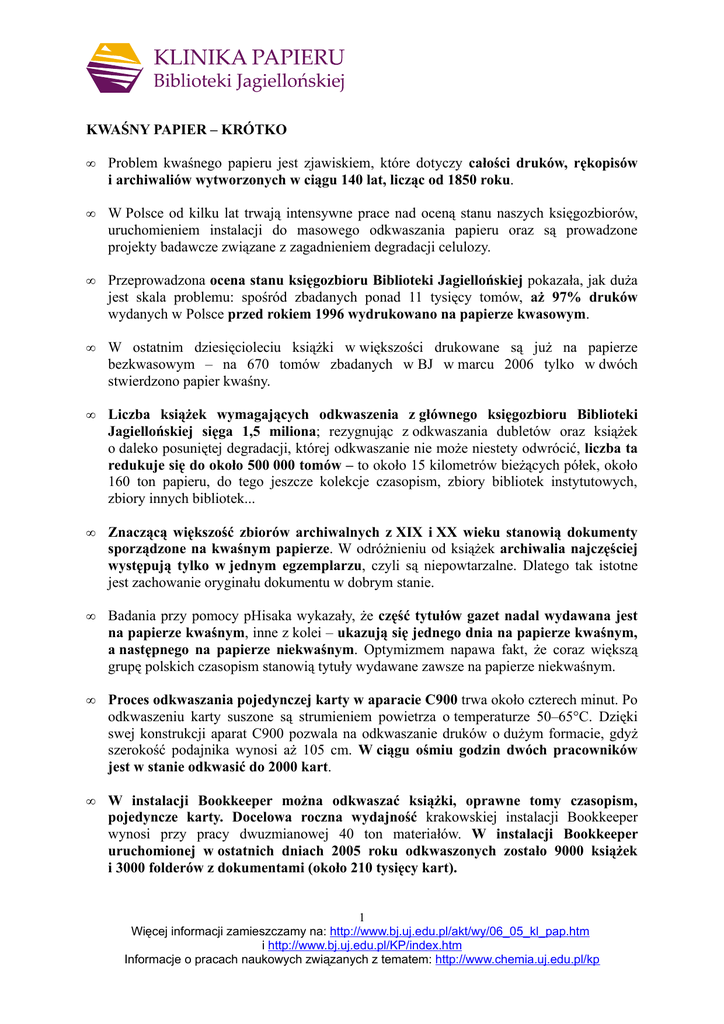 KLINIKA PAPIERU
Biblioteki Jagiellońskiej

KWAŚNY PAPIER – KRÓTKO

∞ Problem kwaśnego papieru jest zjawiskiem, które dotyczy całości druków, rękopisów i archiwaliów wytworzonych w ciągu 140 lat, licząc od 1850 roku.

∞ W Polsce od kilku lat trwają intensywne prace nad oceną stanu naszych księgozbiorów, uruchomieniem instalacji do masowego odkwaszania papieru oraz są prowadzone projekty badawcze związane z zagadnieniem degradacji celulozy.

∞ Przeprowadzona ocena stanu księgozbioru Biblioteki Jagiellońskiej pokazała, jak duża jest skala problemu: spośród zbadanych ponad 11 tysięcy tomów, aż 97% druków wydanych w Polsce przed rokiem 1996 wydrukowano na papierze kwasowym.

∞ W ostatnim dziesięcioleciu książki w większości drukowane są już na papierze bezkwasowym – na 670 tomów zbadanych w BJ w marcu 2006 tylko w dwóch stwierdzono papier kwaśny.

∞ Liczba książek wymagających odkwaszenia z głównego księgozbioru Biblioteki Jagiellońskiej sięga 1,5 miliona; rezygnując z odkwaszania dubletów oraz książek o daleko posuniętej degradacji, której odkwaszanie nie może niestety odwrócić, liczba ta redukuje się do około 500 000 tomów – to około 15 kilometrów bieżących półek, około 160 ton papieru, do tego jeszcze kolekcje czasopism, zbiory bibliotek instytutowych, zbiory innych bibliotek...

∞ Znaczącą większość zbiorów archiwalnych z XIX i XX wieku stanowią dokumenty sporządzone na kwaśnym papierze. W odróżnieniu od książek archiwalia najczęściej występują tylko w jednym egzemplarzu, czyli są niepowtarzalne. Dlatego tak istotne jest zachowanie oryginału dokumentu w dobrym stanie.

∞ Badania przy pomocy pHisaka wykazały, że część tytułów gazet nadal wydawana jest na papierze kwaśnym, inne z kolei – ukazują się jednego dnia na papierze kwaśnym, a następnego na papierze niekwaśnym. Optymizmem napawa fakt, że coraz większą grupę polskich czasopism stanowią tytuły wydawane zawsze na papierze niekwaśnym.

∞ Proces odkwaszania pojedynczej karty w aparacie C900 trwa około czterech minut. Po odkwaszeniu karty suszone są strumieniem powietrza o temperaturze 50–65°C. Dzięki swej konstrukcji aparat C900 pozwala na odkwaszanie druków o dużym formacie, gdyż szerokość podajnika wynosi aż 105 cm. W ciągu ośmiu godzin dwóch pracowników jest w stanie odkwasić do 2000 kart.

∞ W instalacji Bookkeeper można odkwaszać książki, oprawne tomy czasopism, pojedyncze karty. Docelowa roczna wydajność krakowskiej instalacji Bookkeeper wynosi przy pracy dwuzmianowej 40 ton materiałów. W instalacji Bookkeeper uruchomionej w ostatnich dniach 2005 roku odkwaszonych zostało 9000 książek i 3000 folderów z dokumentami (około 210 tysięcy kart).

1
Więcej informacji zamieszczamy na: http://www.bj.uj.edu.pl/akt/wy/06_05_kl_pap.htm
i http://www.bj.uj.edu.pl/KP/index.htm
Informacje o pracach naukowych związanych z tematem: http://www.chemia.uj.edu.pl/kp